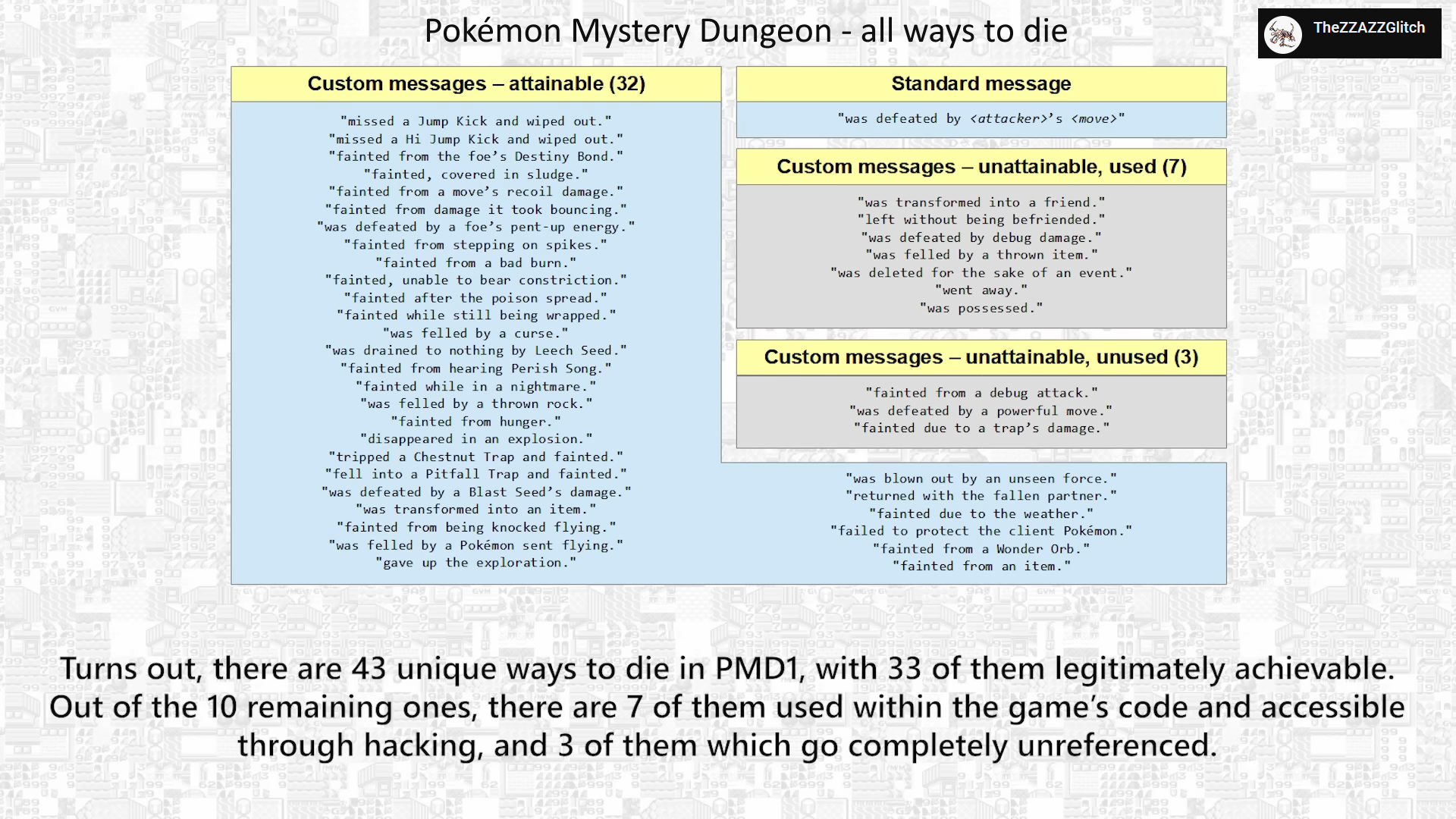 Pokémon Mystery Dungeon - all ways to die

TheZZAZZGlitch

Custom messages – attainable (32)

"missed a Jump Kick and wiped out."
"missed a Hi Jump Kick and wiped out."
"fainted from the foe's Destiny Bond."
"fainted, covered in sludge."
"fainted from a move's recoil damage."
"fainted from damage it took bouncing."
"was defeated by a foe's pent-up energy."
"fainted from stepping on spikes."
"fainted from a bad burn."
"fainted, unable to bear constriction."
"fainted after the poison spread."
"fainted while still being wrapped."
"was felled by a curse."
"was drained to nothing by Leech Seed."
"fainted from hearing Perish Song."
"fainted while in a nightmare."
"was felled by a thrown rock."
"fainted from hunger."
"disappeared in an explosion."
"tripped a Chestnut Trap and fainted."
"fell into a Pitfall Trap and fainted."
"was defeated by a Blast Seed's damage."
"was transformed into an item."
"fainted from being knocked flying."
"was felled by a Pokémon sent flying."
"gave up the exploration."
"was blown out by an unseen force."
"returned with the fallen partner."
"fainted due to the weather."
"failed to protect the client Pokémon."
"fainted from a Wonder Orb."
"fainted from an item."

Standard message

"was defeated by <attacker>'s <move>"

Custom messages – unattainable, used (7)

"was transformed into a friend."
"left without being befriended."
"was defeated by debug damage."
"was felled by a thrown item."
"was deleted for the sake of an event."
"went away."
"was possessed."

Custom messages – unattainable, unused (3)

"fainted from a debug attack."
"was defeated by a powerful move."
"fainted due to a trap's damage."

Turns out, there are 43 unique ways to die in PMD1, with 33 of them legitimately achievable. Out of the 10 remaining ones, there are 7 of them used within the game's code and accessible through hacking, and 3 of them which go completely unreferenced.